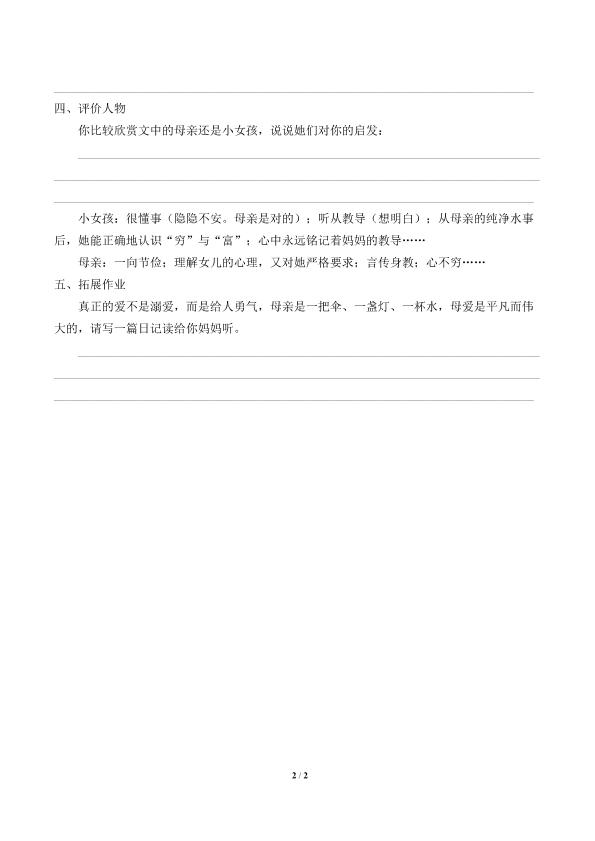 四、评价人物

你比较欣赏文中的母亲还是小女孩，说说她们对你的启发：

小女孩：很懂事（隐隐不安。母亲是对的）；听从教导（想明白）；从母亲的纯净水事后，她能正确地认识“穷”与“富”；心中永远铭记着妈妈的教导……

母亲：一向节俭；理解女儿的心理，又对她严格要求；言传身教；心不穷……

五、拓展作业

真正的爱不是溺爱，而是给人勇气，母亲是一把伞、一盏灯、一杯水，母爱是平凡而伟大的，请写一篇日记读给你妈妈听。

2 / 2